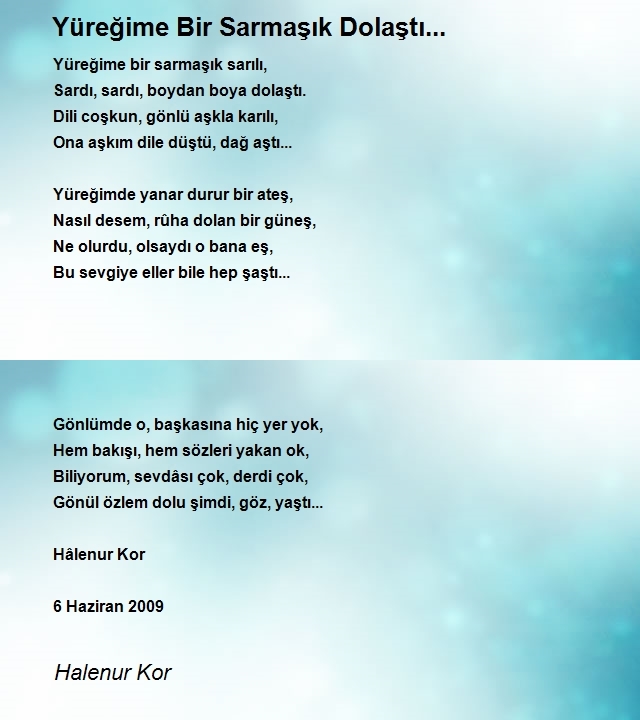 Yüreğime Bir Sarmaşık Dolaştı...

Yüreğime bir sarmaşık sarılı,
Sardı, sardı, boydan boya dolaştı.
Dili coşkun, gönlü aşkla karılı,
Ona aşkım dile düştü, dağ aştı...

Yüreğimde yanar durur bir ateş,
Nasıl desem, rûha dolan bir güneş,
Ne olurdu, olsaydı o bana eş,
Bu sevgiye eller bile hep şaştı...

Gönlümde o, başkasına hiç yer yok,
Hem bakışı, hem sözleri yakan ok,
Biliyorum, sevdâsı çok, derdi çok,
Gönül özlem dolu şimdi, göz, yaştı...

Hâlenur Kor

6 Haziran 2009

Halenur Kor